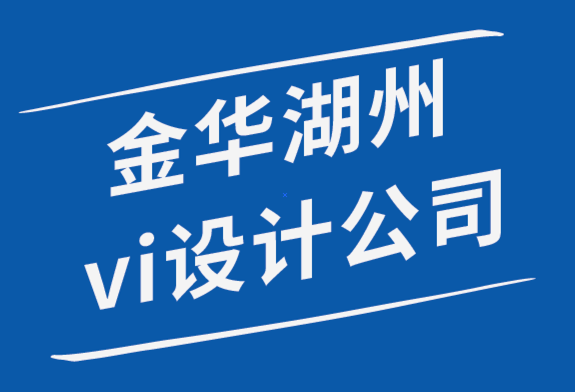 金华湖州
vi设计公司